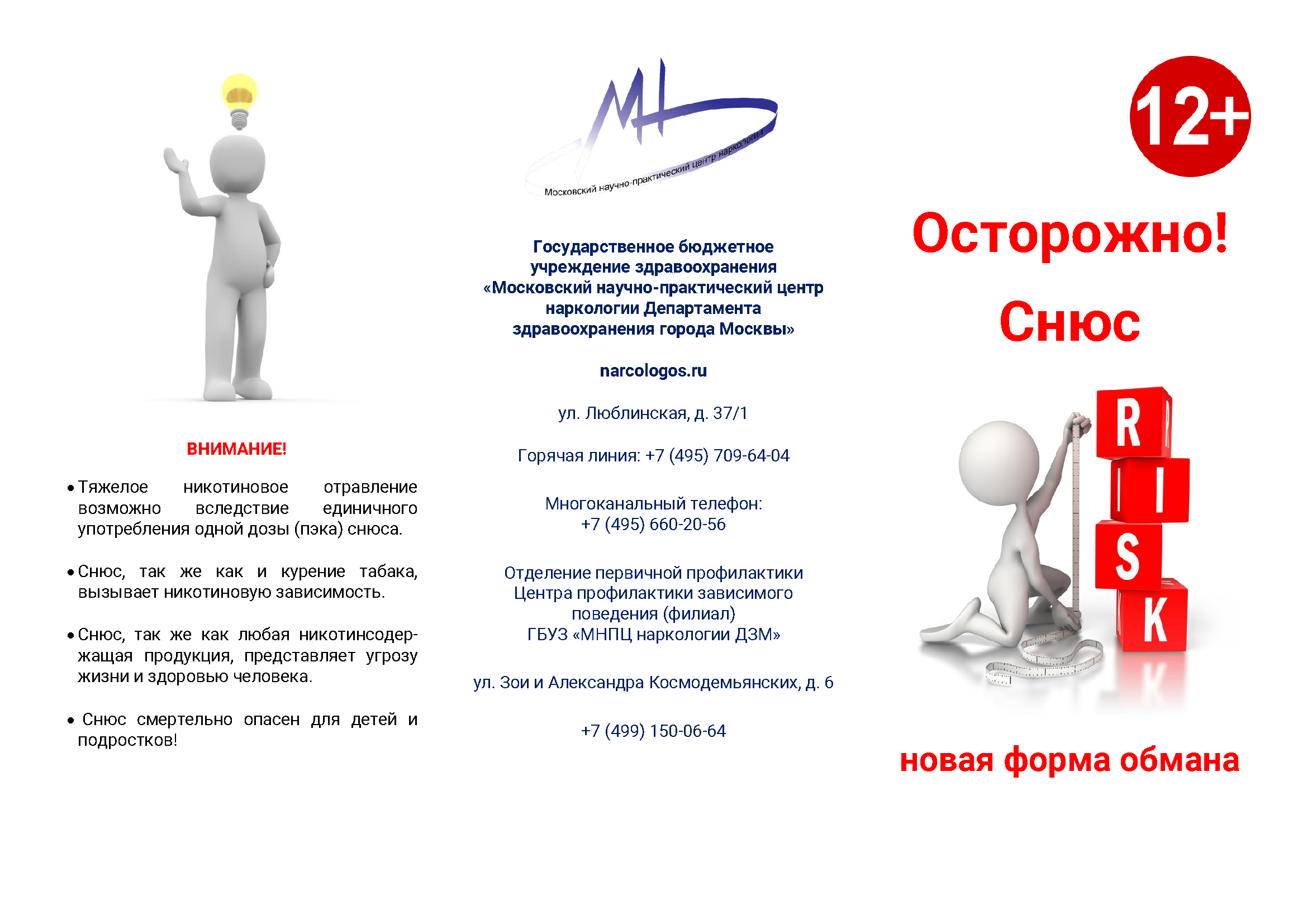 ВНИМАНИЕ!

• Тяжелое никотиновое отравление возможно вследствие единичного употребления одной дозы (пэка) снюса.

• Снюс, так же как и курение табака, вызывает никотиновую зависимость.

• Снюс, так же как любая никотинсодержащая продукция, представляет угрозу жизни и здоровью человека.

• Снюс смертельно опасен для детей и подростков!

МН

Московский научно-практический центр наркологии

Государственное бюджетное учреждение здравоохранения «Московский научно-практический центр наркологии Департамента здравоохранения города Москвы»

narcologos.ru

ул. Люблинская, д. 37/1

Горячая линия: +7 (495) 709-64-04

Многоканальный телефон: +7 (495) 660-20-56

Отделение первичной профилактики Центра профилактики зависимого поведения (филиал) ГБУЗ «МНПЦ наркологии ДЗМ»

ул. Зои и Александра Космодемьянских, д. 6

+7 (499) 150-06-64

12+

Осторожно!

Снюс

R
I
S
K

новая форма обмана